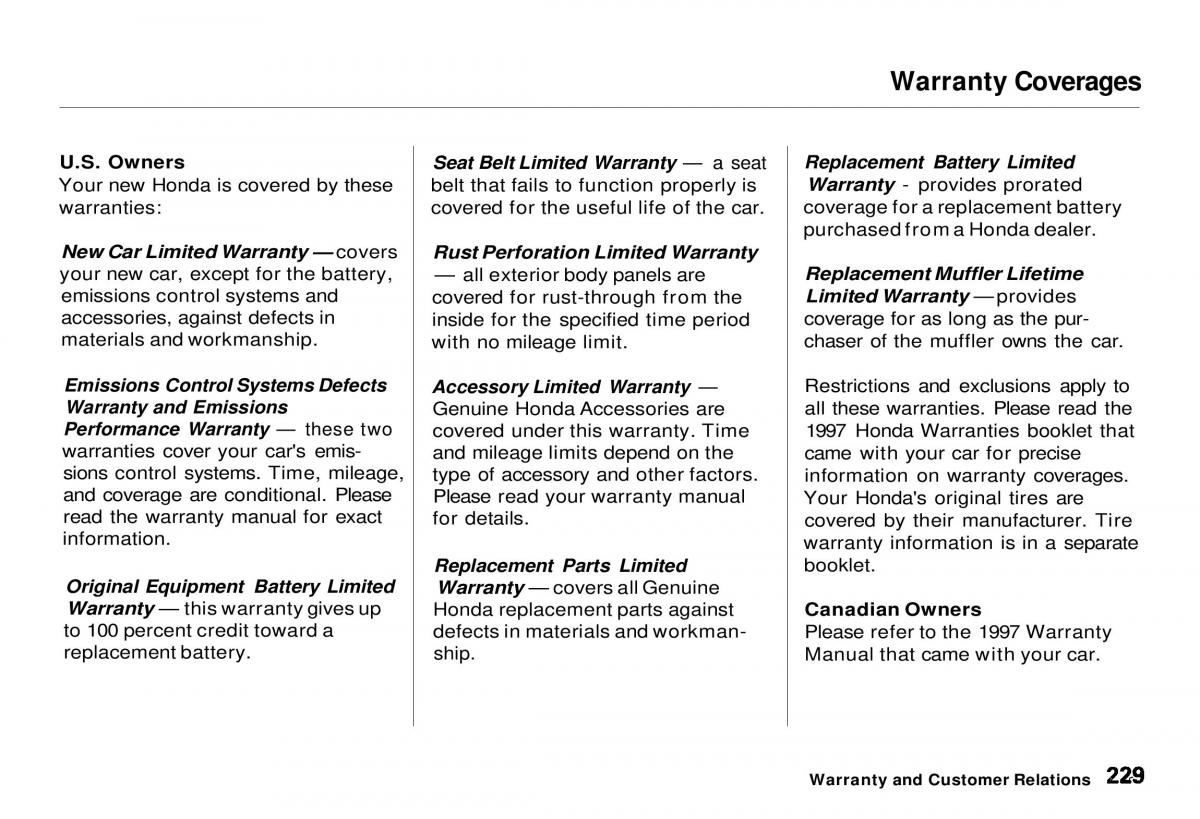 Warranty Coverages

U.S. Owners
Your new Honda is covered by these warranties:

New Car Limited Warranty — covers your new car, except for the battery, emissions control systems and accessories, against defects in materials and workmanship.

Emissions Control Systems Defects Warranty and Emissions Performance Warranty — these two warranties cover your car's emissions control systems. Time, mileage, and coverage are conditional. Please read the warranty manual for exact information.

Original Equipment Battery Limited Warranty — this warranty gives up to 100 percent credit toward a replacement battery.

Seat Belt Limited Warranty — a seat belt that fails to function properly is covered for the useful life of the car.

Rust Perforation Limited Warranty — all exterior body panels are covered for rust-through from the inside for the specified time period with no mileage limit.

Accessory Limited Warranty — Genuine Honda Accessories are covered under this warranty. Time and mileage limits depend on the type of accessory and other factors. Please read your warranty manual for details.

Replacement Parts Limited Warranty — covers all Genuine Honda replacement parts against defects in materials and workmanship.

Replacement Battery Limited Warranty - provides prorated coverage for a replacement battery purchased from a Honda dealer.

Replacement Muffler Lifetime Limited Warranty — provides coverage for as long as the purchaser of the muffler owns the car.

Restrictions and exclusions apply to all these warranties. Please read the 1997 Honda Warranties booklet that came with your car for precise information on warranty coverages. Your Honda's original tires are covered by their manufacturer. Tire warranty information is in a separate booklet.

Canadian Owners
Please refer to the 1997 Warranty Manual that came with your car.

Warranty and Customer Relations 229